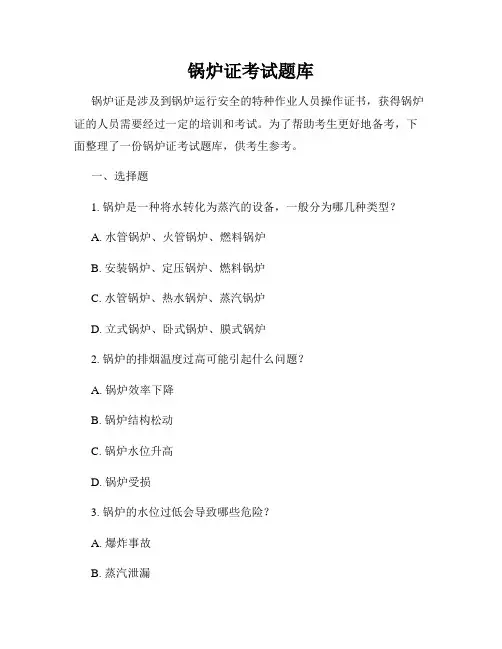 锅炉证考试题库

锅炉证是涉及到锅炉运行安全的特种作业人员操作证书，获得锅炉证的人员需要经过一定的培训和考试。为了帮助考生更好地备考，下面整理了一份锅炉证考试题库，供考生参考。

一、选择题

1. 锅炉是一种将水转化为蒸汽的设备，一般分为哪几种类型？

A. 水管锅炉、火管锅炉、燃料锅炉

B. 安装锅炉、定压锅炉、燃料锅炉

C. 水管锅炉、热水锅炉、蒸汽锅炉

D. 立式锅炉、卧式锅炉、膜式锅炉

2. 锅炉的排烟温度过高可能引起什么问题？

A. 锅炉效率下降

B. 锅炉结构松动

C. 锅炉水位升高

D. 锅炉受损

3. 锅炉的水位过低会导致哪些危险？

A. 爆炸事故

B. 蒸汽泄漏